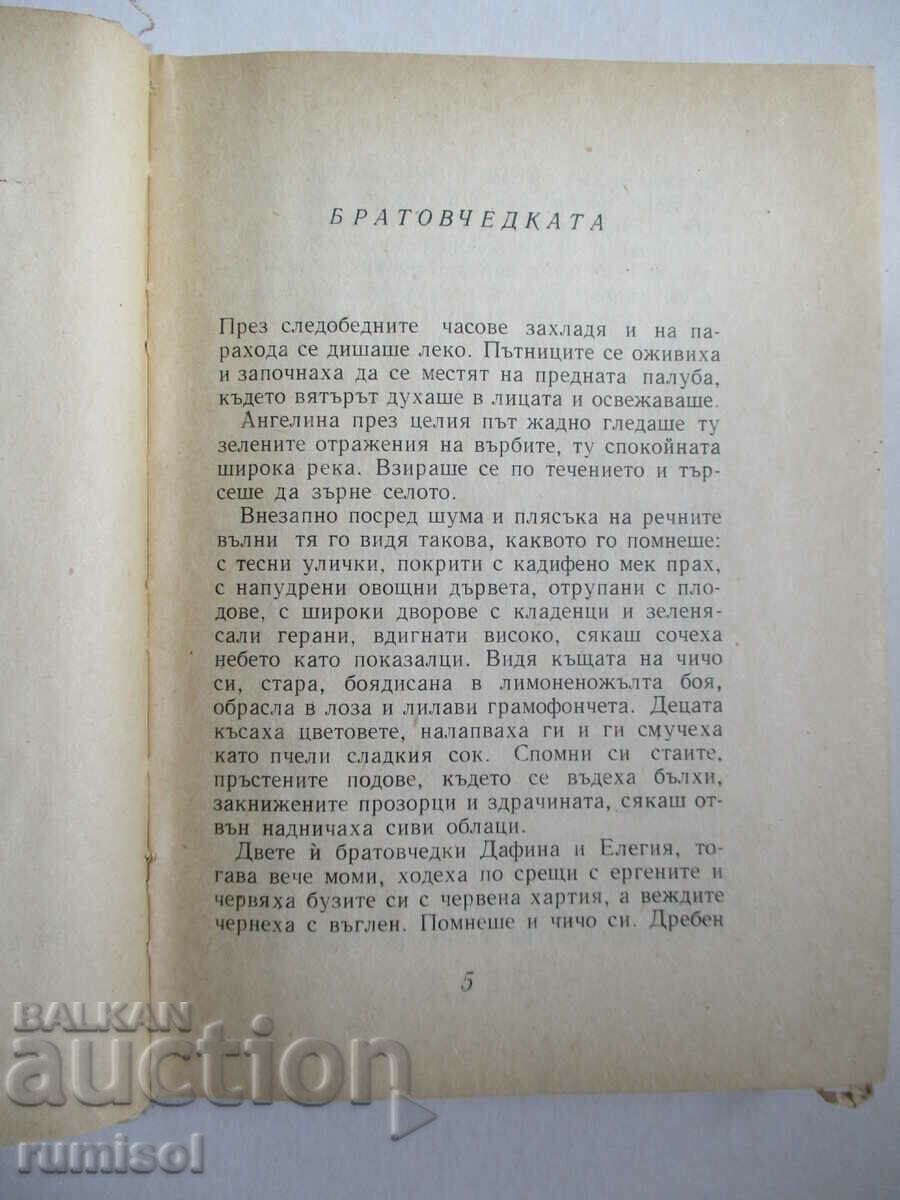 БРАТОВЧЕДКАТА

През следобедните часове захладя и на парахода се дишаше леко. Пътниците се оживиха и започнаха да се местят на предната палуба, където вятърът духаше в лицата и освежаваше.

Ангелина през целия път жадно гледаше ту зелените отражения на върбите, ту спокойната широка река. Взираше се по течението и търсеше да зърне селото.

Внезапно посред шума и плясъка на речните вълни тя го видя такова, каквото го помнеше: с тесни улички, покрити с кадифено мек прах, с напудрени овощни дървета, отрупани с плодове, с широки дворове с кладенци и зеленясали герани, вдигнати високо, сякаш сочеха небето като показалци. Видя къщата на чичо си, стара, боядисана в лимоненожълта боя, обрасла в лоза и лилави грамофончета. Децата късаха цветовете, налапваха ги и ги смучеха като пчели сладкия сок. Спомни си стаите, пръстените подове, където се въдеха бълхи, закнижените прозорци и здрачината, сякаш отвън надничаха сиви облаци.

Двете ѝ братовчедки Дафина и Елегия, тогава вече моми, ходеха по срещи с ергените и червяха бузите си с червена хартия, а веждите чернеха с въглен. Помнеше и чичо си. Дребен

5

BALKAN
auction
rumisol